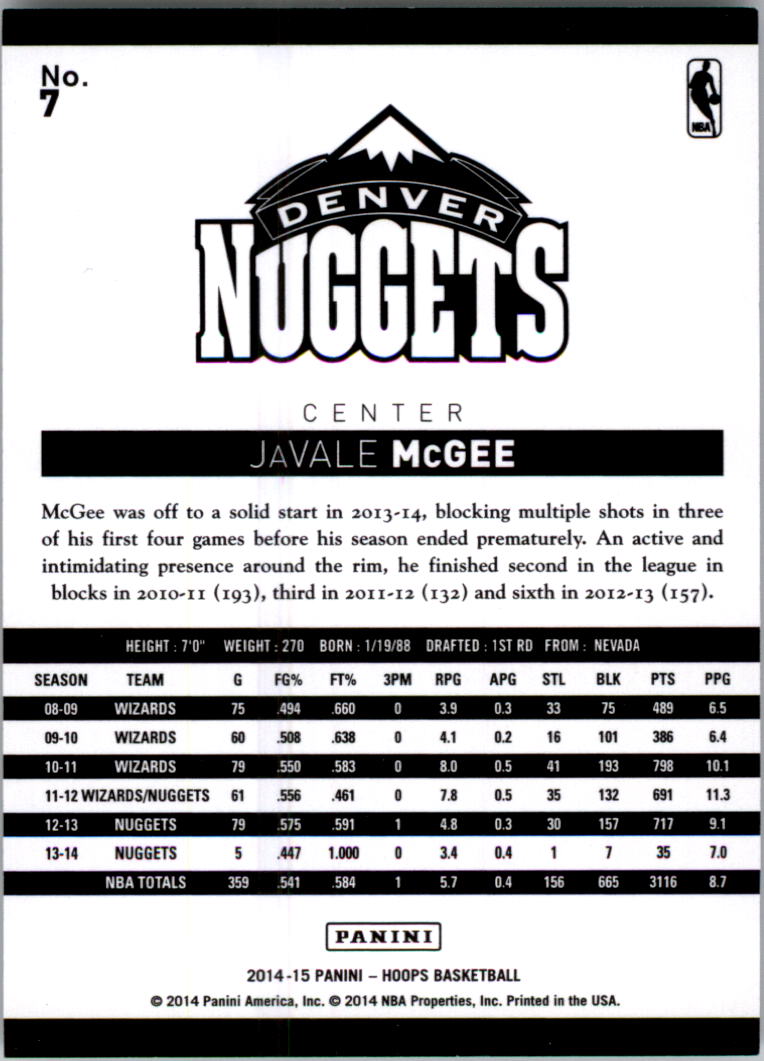 No.
7

NBA

DENVER
NUGGETS

CENTER
JAVALE McGEE

McGee was off to a solid start in 2013-14, blocking multiple shots in three of his first four games before his season ended prematurely. An active and intimidating presence around the rim, he finished second in the league in blocks in 2010-11 (193), third in 2011-12 (132) and sixth in 2012-13 (157).

HEIGHT : 7'0" WEIGHT : 270 BORN : 1/19/88 DRAFTED : 1ST RD FROM : NEVADA

| SEASON | TEAM | G | FG% | FT% | 3PM | RPG | APG | STL | BLK | PTS | PPG |
|---|---|---|---|---|---|---|---|---|---|---|---|
| 08-09 | WIZARDS | 75 | .494 | .660 | 0 | 3.9 | 0.3 | 33 | 75 | 489 | 6.5 |
| 09-10 | WIZARDS | 60 | .508 | .638 | 0 | 4.1 | 0.2 | 16 | 101 | 386 | 6.4 |
| 10-11 | WIZARDS | 79 | .550 | .583 | 0 | 8.0 | 0.5 | 41 | 193 | 798 | 10.1 |
| 11-12 | WIZARDS/NUGGETS | 61 | .556 | .461 | 0 | 7.8 | 0.5 | 35 | 132 | 691 | 11.3 |
| 12-13 | NUGGETS | 79 | .575 | .591 | 1 | 4.8 | 0.3 | 30 | 157 | 717 | 9.1 |
| 13-14 | NUGGETS | 5 | .447 | 1.000 | 0 | 3.4 | 0.4 | 1 | 7 | 35 | 7.0 |
| | NBA TOTALS | 359 | .541 | .584 | 1 | 5.7 | 0.4 | 156 | 665 | 3116 | 8.7 |

PANINI

2014-15 PANINI – HOOPS BASKETBALL
© 2014 Panini America, Inc. © 2014 NBA Properties, Inc. Printed in the USA.